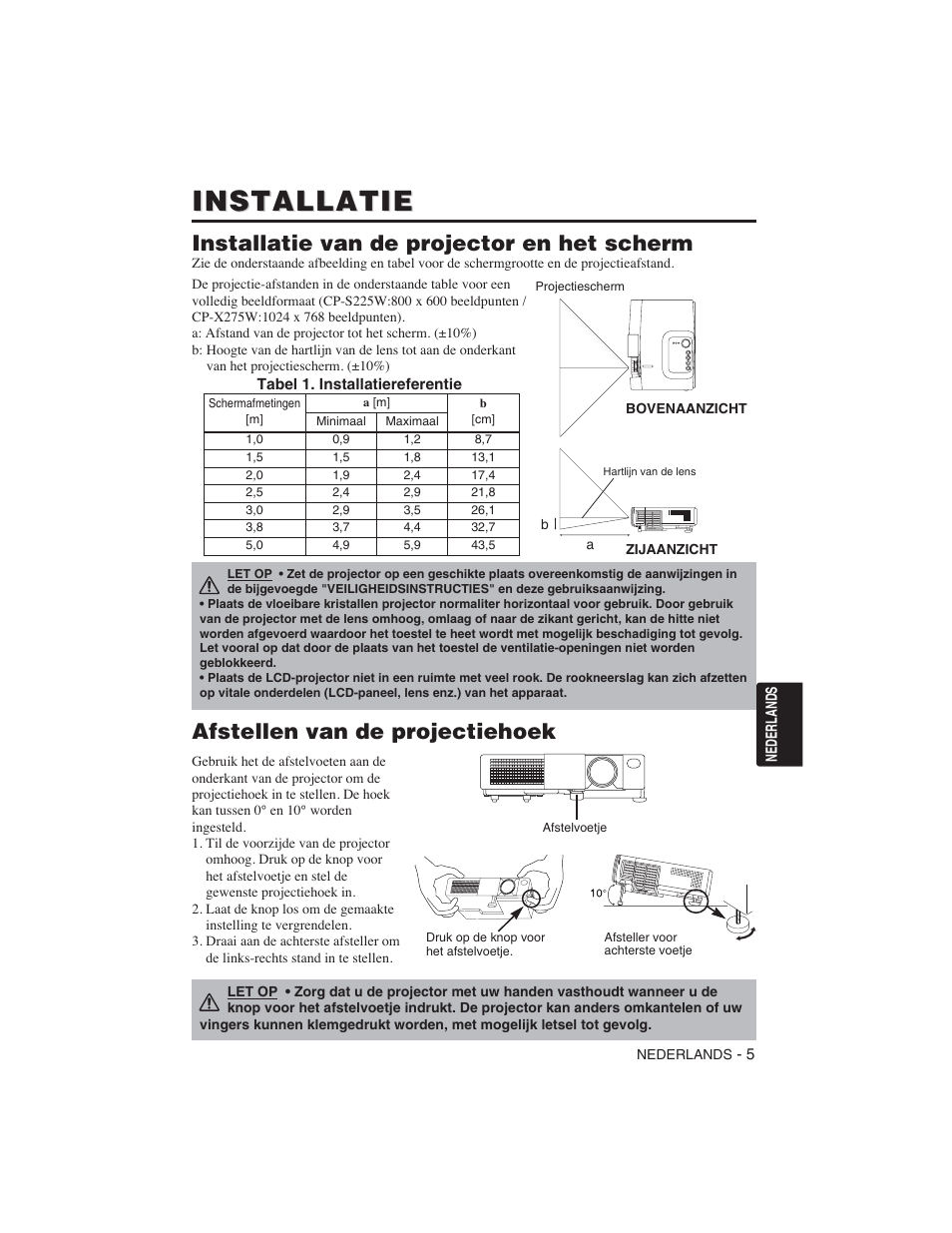 INSTALLATIE

Installatie van de projector en het scherm

Zie de onderstaande afbeelding en tabel voor de schermgrootte en de projectieafstand.

De projectie-afstanden in de onderstaande table voor een volledig beeldformaat (CP-S225W:800 x 600 beeldpunten / CP-X275W:1024 x 768 beeldpunten).
a: Afstand van de projector tot het scherm. (±10%)
b: Hoogte van de hartlijn van de lens tot aan de onderkant van het projectiescherm. (±10%)

Tabel 1. Installatiereferentie

| Schermafmetingen [m] | a [m] Minimaal | a [m] Maximaal | b [cm] |
|---|---|---|---|
| 1,0 | 0,9 | 1,2 | 8,7 |
| 1,5 | 1,5 | 1,8 | 13,1 |
| 2,0 | 1,9 | 2,4 | 17,4 |
| 2,5 | 2,4 | 2,9 | 21,8 |
| 3,0 | 2,9 | 3,5 | 26,1 |
| 3,8 | 3,7 | 4,4 | 32,7 |
| 5,0 | 4,9 | 5,9 | 43,5 |

Projectiescherm

BOVENAANZICHT

Hartlijn van de lens

b

a

ZIJAANZICHT

LET OP • Zet de projector op een geschikte plaats overeenkomstig de aanwijzingen in de bijgevoegde "VEILIGHEIDSINSTRUCTIES" en deze gebruiksaanwijzing.
• Plaats de vloeibare kristallen projector normaliter horizontaal voor gebruik. Door gebruik van de projector met de lens omhoog, omlaag of naar de zikant gericht, kan de hitte niet worden afgevoerd waardoor het toestel te heet wordt met mogelijk beschadiging tot gevolg. Let vooral op dat door de plaats van het toestel de ventilatie-openingen niet worden geblokkeerd.
• Plaats de LCD-projector niet in een ruimte met veel rook. De rookneerslag kan zich afzetten op vitale onderdelen (LCD-paneel, lens enz.) van het apparaat.

NEDERLANDS

Afstellen van de projectiehoek

Gebruik het de afstelvoeten aan de onderkant van de projector om de projectiehoek in te stellen. De hoek kan tussen 0° en 10° worden ingesteld.
1. Til de voorzijde van de projector omhoog. Druk op de knop voor het afstelvoetje en stel de gewenste projectiehoek in.
2. Laat de knop los om de gemaakte instelling te vergrendelen.
3. Draai aan de achterste afsteller om de links-rechts stand in te stellen.

Afstelvoetje

10°

Druk op de knop voor het afstelvoetje.

Afsteller voor achterste voetje

LET OP • Zorg dat u de projector met uw handen vasthoudt wanneer u de knop voor het afstelvoetje indrukt. De projector kan anders omkantelen of uw vingers kunnen klemgedrukt worden, met mogelijk letsel tot gevolg.

NEDERLANDS - 5